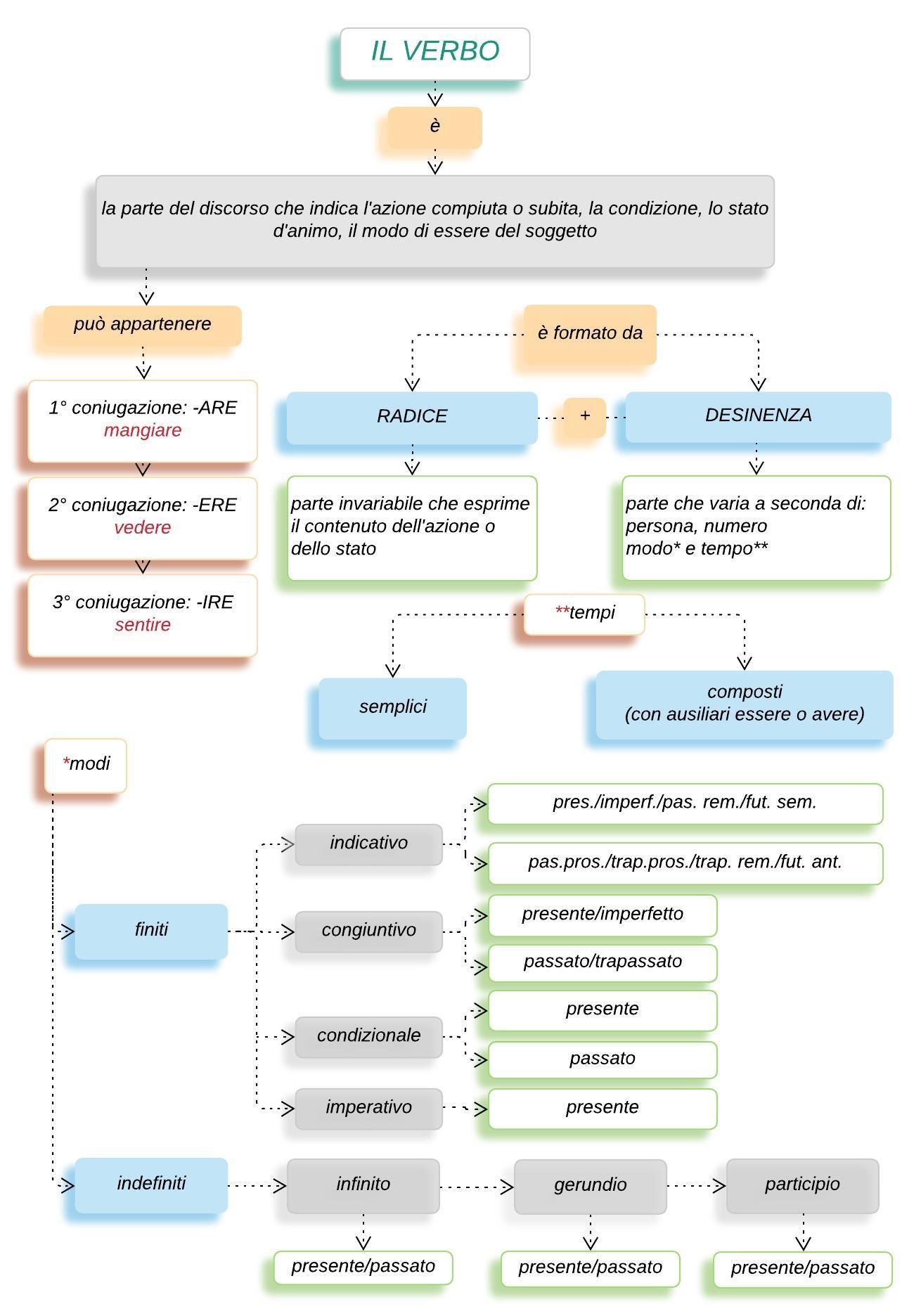 IL VERBO

è

la parte del discorso che indica l'azione compiuta o subita, la condizione, lo stato d'animo, il modo di essere del soggetto

può appartenere

1° coniugazione: -ARE
mangiare

2° coniugazione: -ERE
vedere

3° coniugazione: -IRE
sentire

è formato da

RADICE

+

DESINENZA

parte invariabile che esprime il contenuto dell'azione o dello stato

parte che varia a seconda di: persona, numero
modo* e tempo**

**tempi

semplici

composti
(con ausiliari essere o avere)

*modi

finiti

indicativo

pres./imperf./pas. rem./fut. sem.

pas.pros./trap.pros./trap. rem./fut. ant.

congiuntivo

presente/imperfetto

passato/trapassato

condizionale

presente

passato

imperativo

presente

indefiniti

infinito

presente/passato

gerundio

presente/passato

participio

presente/passato